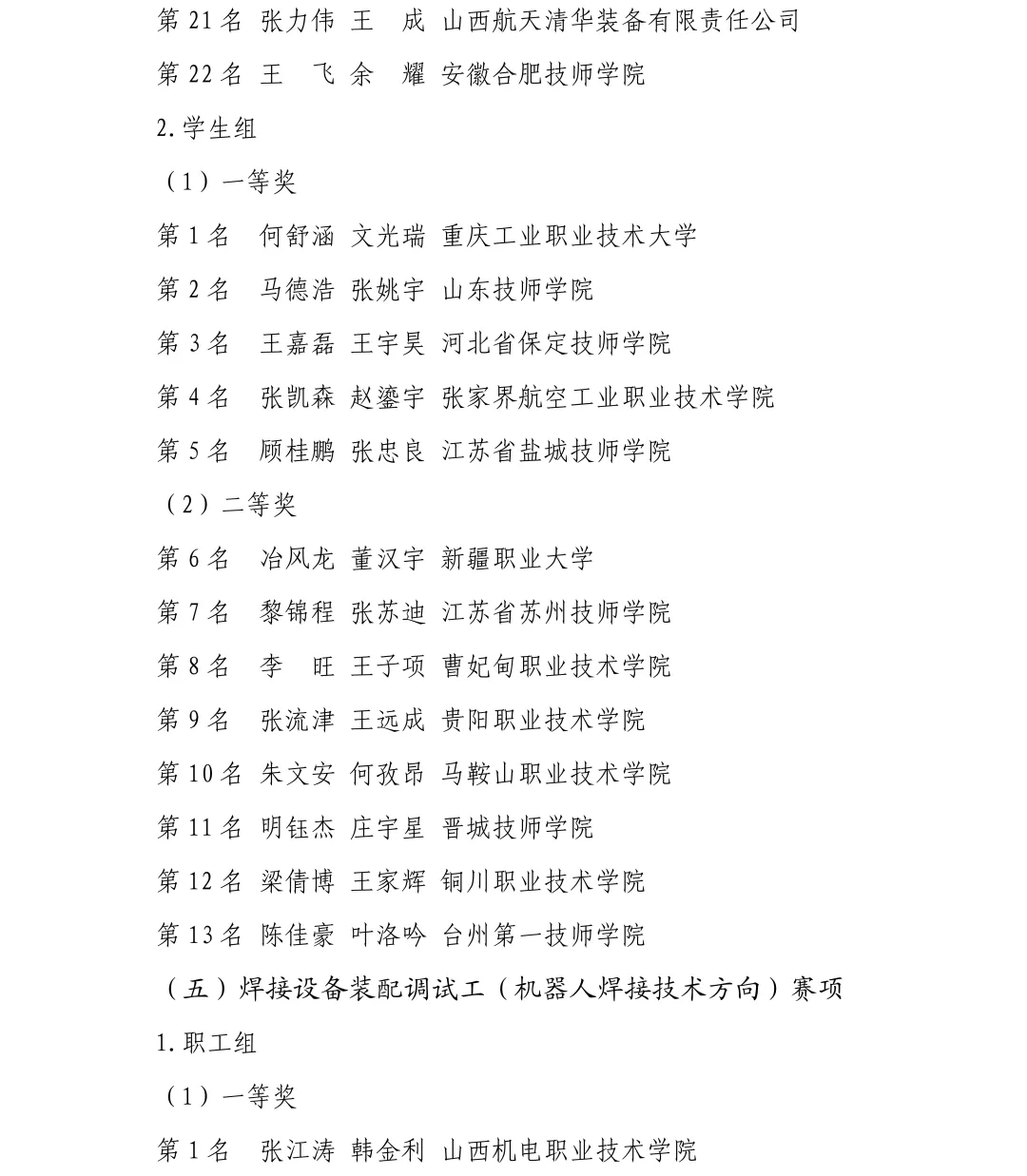 第 21 名 张力伟 王　成 山西航天清华装备有限责任公司

第 22 名 王　飞 余　耀 安徽合肥技师学院

2. 学生组

（1）一等奖

第 1 名　何舒涵 文光瑞 重庆工业职业技术大学

第 2 名　马德浩 张姚宇 山东技师学院

第 3 名　王嘉磊 王宇昊 河北省保定技师学院

第 4 名　张凯森 赵鎏宇 张家界航空工业职业技术学院

第 5 名　顾桂鹏 张忠良 江苏省盐城技师学院

（2）二等奖

第 6 名　冶风龙 董汉宇 新疆职业大学

第 7 名　黎锦程 张苏迪 江苏省苏州技师学院

第 8 名　李　旺 王子项 曹妃甸职业技术学院

第 9 名　张流津 王远成 贵阳职业技术学院

第 10 名 朱文安 何孜昂 马鞍山职业技术学院

第 11 名 明钰杰 庄宇星 晋城技师学院

第 12 名 梁倩博 王家辉 铜川职业技术学院

第 13 名 陈佳豪 叶洛吟 台州第一技师学院

（五）焊接设备装配调试工（机器人焊接技术方向）赛项

1. 职工组

（1）一等奖

第 1 名　张江涛 韩金利 山西机电职业技术学院